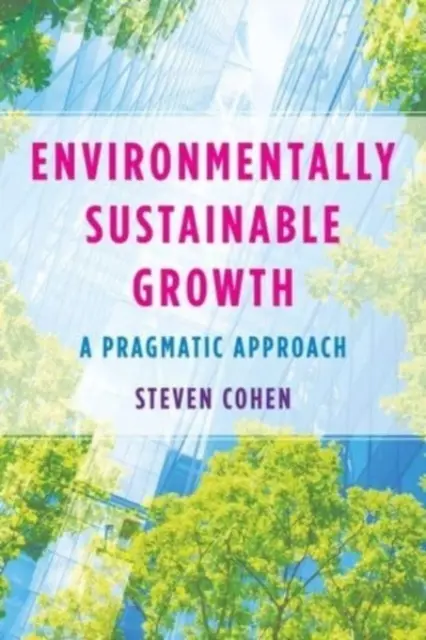 ENVIRONMENTALLY SUSTAINABLE GROWTH

A PRAGMATIC APPROACH

STEVEN COHEN